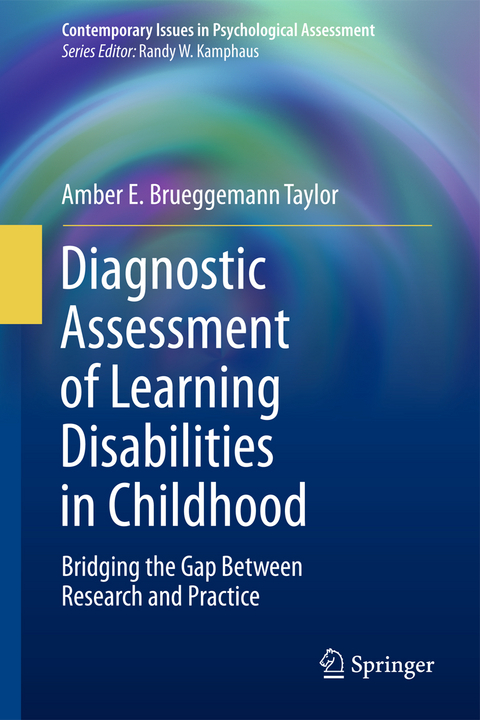 Contemporary Issues in Psychological Assessment
Series Editor: Randy W. Kamphaus

Amber E. Brueggemann Taylor

Diagnostic Assessment of Learning Disabilities in Childhood

Bridging the Gap Between Research and Practice

Springer